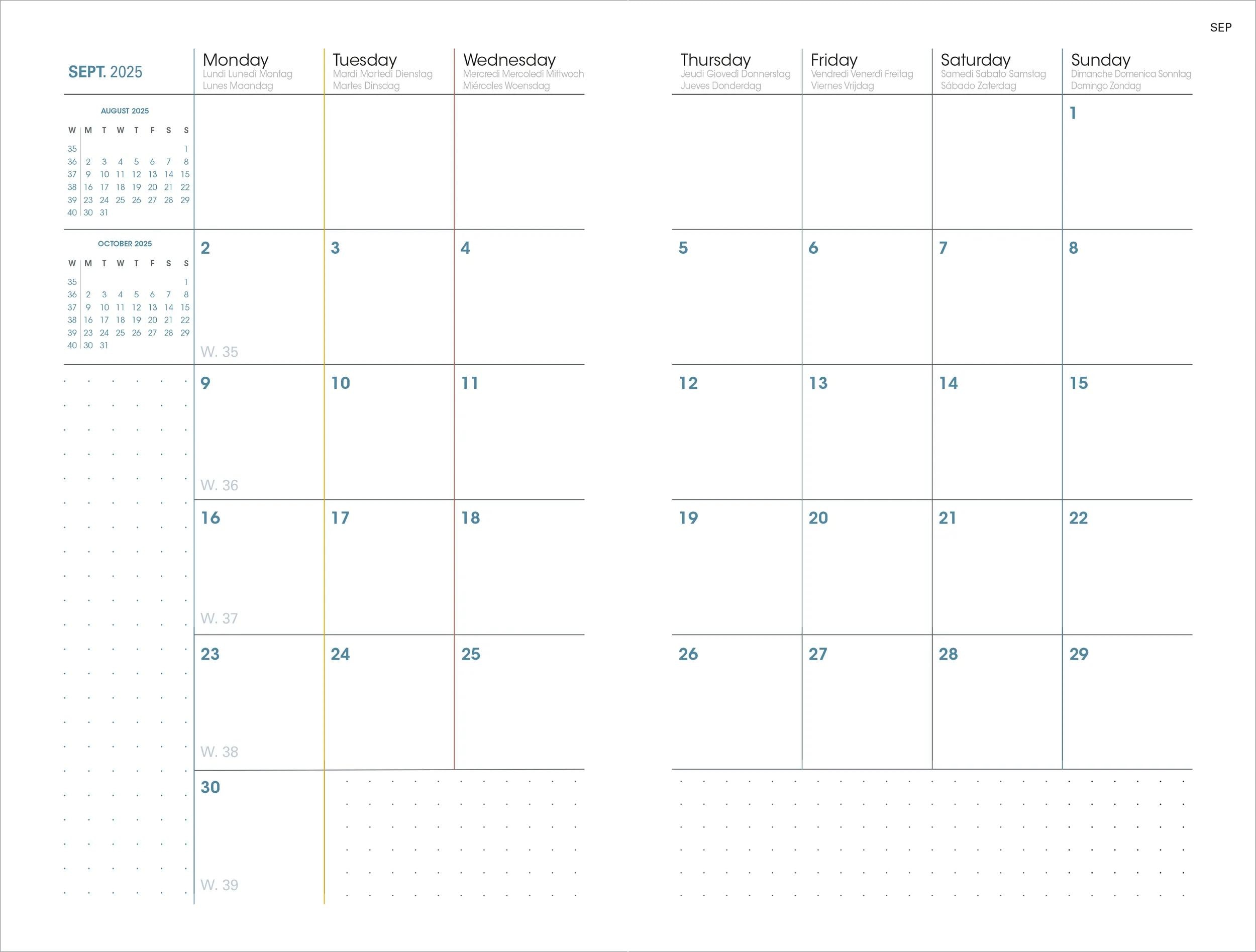 SEP

SEPT. 2025

AUGUST 2025

| W | M | T | W | T | F | S | S |
|---|---|---|---|---|---|---|---|
| 35 | | | | | | | 1 |
| 36 | 2 | 3 | 4 | 5 | 6 | 7 | 8 |
| 37 | 9 | 10 | 11 | 12 | 13 | 14 | 15 |
| 38 | 16 | 17 | 18 | 19 | 20 | 21 | 22 |
| 39 | 23 | 24 | 25 | 26 | 27 | 28 | 29 |
| 40 | 30 | 31 | | | | | |

OCTOBER 2025

| W | M | T | W | T | F | S | S |
|---|---|---|---|---|---|---|---|
| 35 | | | | | | | 1 |
| 36 | 2 | 3 | 4 | 5 | 6 | 7 | 8 |
| 37 | 9 | 10 | 11 | 12 | 13 | 14 | 15 |
| 38 | 16 | 17 | 18 | 19 | 20 | 21 | 22 |
| 39 | 23 | 24 | 25 | 26 | 27 | 28 | 29 |
| 40 | 30 | 31 | | | | | |

| Monday Lundi Lunedì Montag Lunes Maandag | Tuesday Mardi Martedì Dienstag Martes Dinsdag | Wednesday Mercredi Mercoledì Mittwoch Miércoles Woensdag | Thursday Jeudi Giovedì Donnerstag Jueves Donderdag | Friday Vendredi Venerdì Freitag Viernes Vrijdag | Saturday Samedi Sabato Samstag Sábado Zaterdag | Sunday Dimanche Domenica Sonntag Domingo Zondag |
|---|---|---|---|---|---|---|
| | | | | | | 1 |
| 2 W. 35 | 3 | 4 | 5 | 6 | 7 | 8 |
| 9 W. 36 | 10 | 11 | 12 | 13 | 14 | 15 |
| 16 W. 37 | 17 | 18 | 19 | 20 | 21 | 22 |
| 23 W. 38 | 24 | 25 | 26 | 27 | 28 | 29 |
| 30 W. 39 | | | | | | |